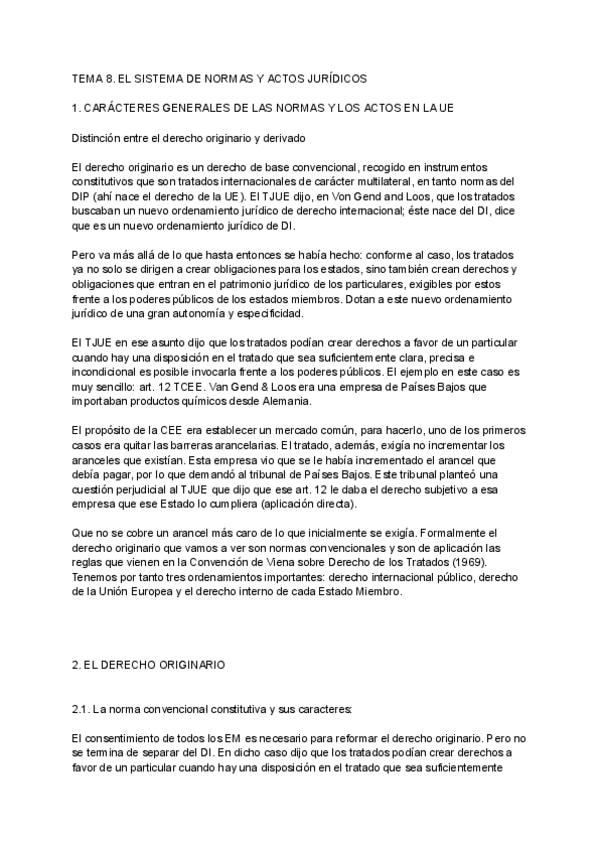 TEMA 8. EL SISTEMA DE NORMAS Y ACTOS JURÍDICOS

1. CARÁCTERES GENERALES DE LAS NORMAS Y LOS ACTOS EN LA UE

Distinción entre el derecho originario y derivado

El derecho originario es un derecho de base convencional, recogido en instrumentos constitutivos que son tratados internacionales de carácter multilateral, en tanto normas del DIP (ahí nace el derecho de la UE). El TJUE dijo, en Von Gend and Loos, que los tratados buscaban un nuevo ordenamiento jurídico de derecho internacional; éste nace del DI, dice que es un nuevo ordenamiento jurídico de DI.

Pero va más allá de lo que hasta entonces se había hecho: conforme al caso, los tratados ya no solo se dirigen a crear obligaciones para los estados, sino también crean derechos y obligaciones que entran en el patrimonio jurídico de los particulares, exigibles por estos frente a los poderes públicos de los estados miembros. Dotan a este nuevo ordenamiento jurídico de una gran autonomía y especificidad.

El TJUE en ese asunto dijo que los tratados podían crear derechos a favor de un particular cuando hay una disposición en el tratado que sea suficientemente clara, precisa e incondicional es posible invocarla frente a los poderes públicos. El ejemplo en este caso es muy sencillo: art. 12 TCEE. Van Gend & Loos era una empresa de Países Bajos que importaban productos químicos desde Alemania.

El propósito de la CEE era establecer un mercado común, para hacerlo, uno de los primeros casos era quitar las barreras arancelarias. El tratado, además, exigía no incrementar los aranceles que existían. Esta empresa vio que se le había incrementado el arancel que debía pagar, por lo que demandó al tribunal de Países Bajos. Este tribunal planteó una cuestión perjudicial al TJUE que dijo que ese art. 12 le daba el derecho subjetivo a esa empresa que ese Estado lo cumpliera (aplicación directa).

Que no se cobre un arancel más caro de lo que inicialmente se exigía. Formalmente el derecho originario que vamos a ver son normas convencionales y son de aplicación las reglas que vienen en la Convención de Viena sobre Derecho de los Tratados (1969). Tenemos por tanto tres ordenamientos importantes: derecho internacional público, derecho de la Unión Europea y el derecho interno de cada Estado Miembro.

2. EL DERECHO ORIGINARIO

2.1. La norma convencional constitutiva y sus caracteres:

El consentimiento de todos los EM es necesario para reformar el derecho originario. Pero no se termina de separar del DI. En dicho caso dijo que los tratados podían crear derechos a favor de un particular cuando hay una disposición en el tratado que sea suficientemente